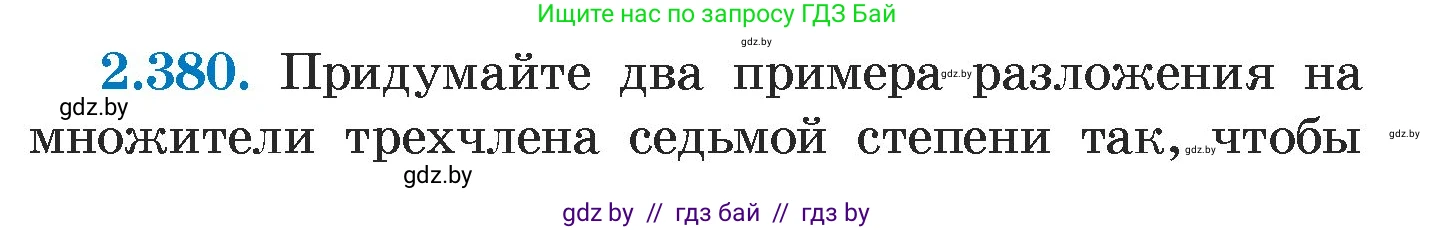 Ищите нас по запросу ГДЗ Бай

gdz.by

2.380. Придумайте два примера gdz.by разложения на множители трехчлена седьмой степени так, gdz.by чтобы

gdz.by

gdz.by

gdz.by

gdz by // гдз бай // гдз by